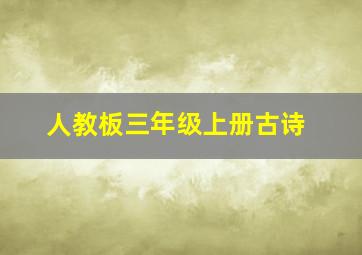 人教板三年级上册古诗